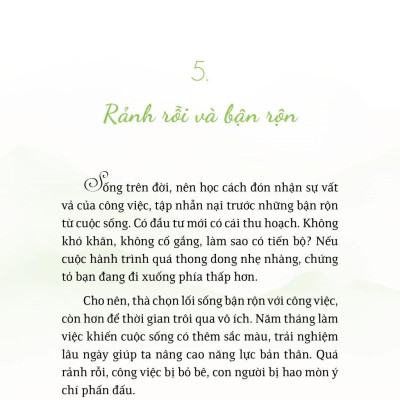 5.

Rảnh rỗi và bận rộn

Sống trên đời, nên học cách đón nhận sự vất vả của công việc, tập nhẫn nại trước những bận rộn từ cuộc sống. Có đầu tư mới có cái thu hoạch. Không khó khăn, không cố gắng, làm sao có tiến bộ? Nếu cuộc hành trình quá thong dong nhẹ nhàng, chứng tỏ bạn đang đi xuống phía thấp hơn.

Cho nên, thà chọn lối sống bận rộn với công việc, còn hơn để thời gian trôi qua vô ích. Năm tháng làm việc khiến cuộc sống có thêm sắc màu, trải nghiệm lâu ngày giúp ta nâng cao năng lực bản thân. Quá rảnh rỗi, công việc bị bỏ bê, con người bị hao mòn ý chí phấn đấu.